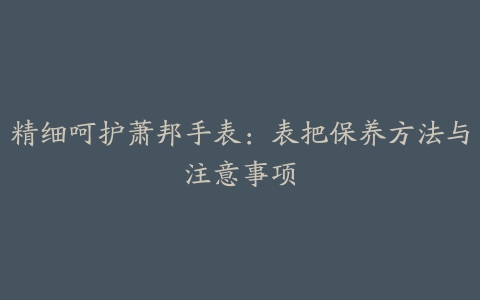 精细呵护萧邦手表：表把保养方法与注意事项